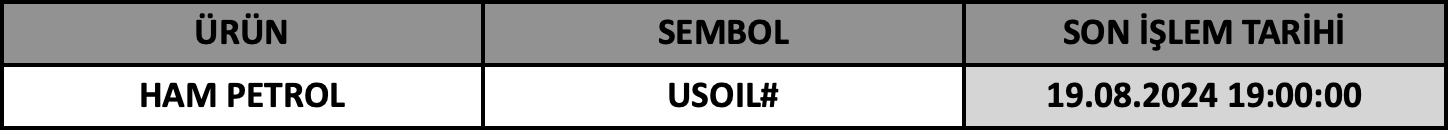 | ÜRÜN | SEMBOL | SON İŞLEM TARİHİ |
|---|---|---|
| HAM PETROL | USOIL# | 19.08.2024 19:00:00 |